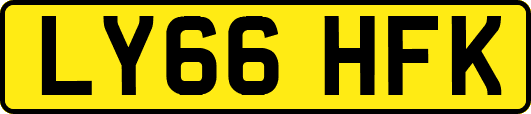 LY66 HFK